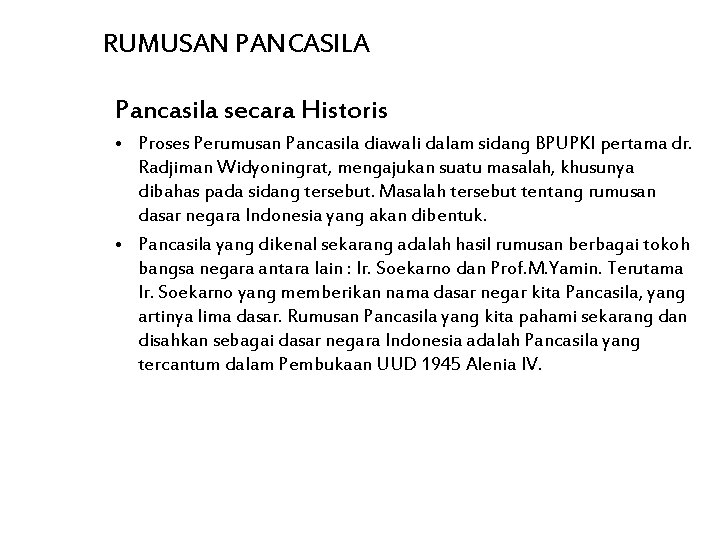 RUMUSAN PANCASILA

Pancasila secara Historis

• Proses Perumusan Pancasila diawali dalam sidang BPUPKI pertama dr. Radjiman Widyoningrat, mengajukan suatu masalah, khusunya dibahas pada sidang tersebut. Masalah tersebut tentang rumusan dasar negara Indonesia yang akan dibentuk.

• Pancasila yang dikenal sekarang adalah hasil rumusan berbagai tokoh bangsa negara antara lain : Ir. Soekarno dan Prof.M.Yamin. Terutama Ir. Soekarno yang memberikan nama dasar negar kita Pancasila, yang artinya lima dasar. Rumusan Pancasila yang kita pahami sekarang dan disahkan sebagai dasar negara Indonesia adalah Pancasila yang tercantum dalam Pembukaan UUD 1945 Alenia IV.